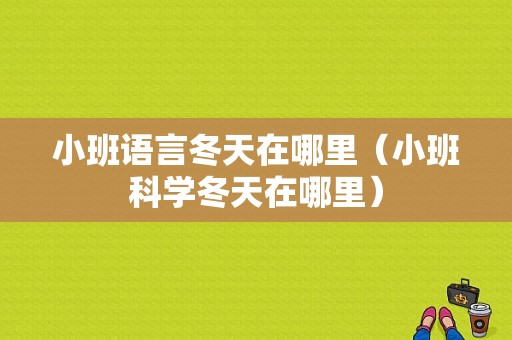 小班语言冬天在哪里（小班科学冬天在哪里）